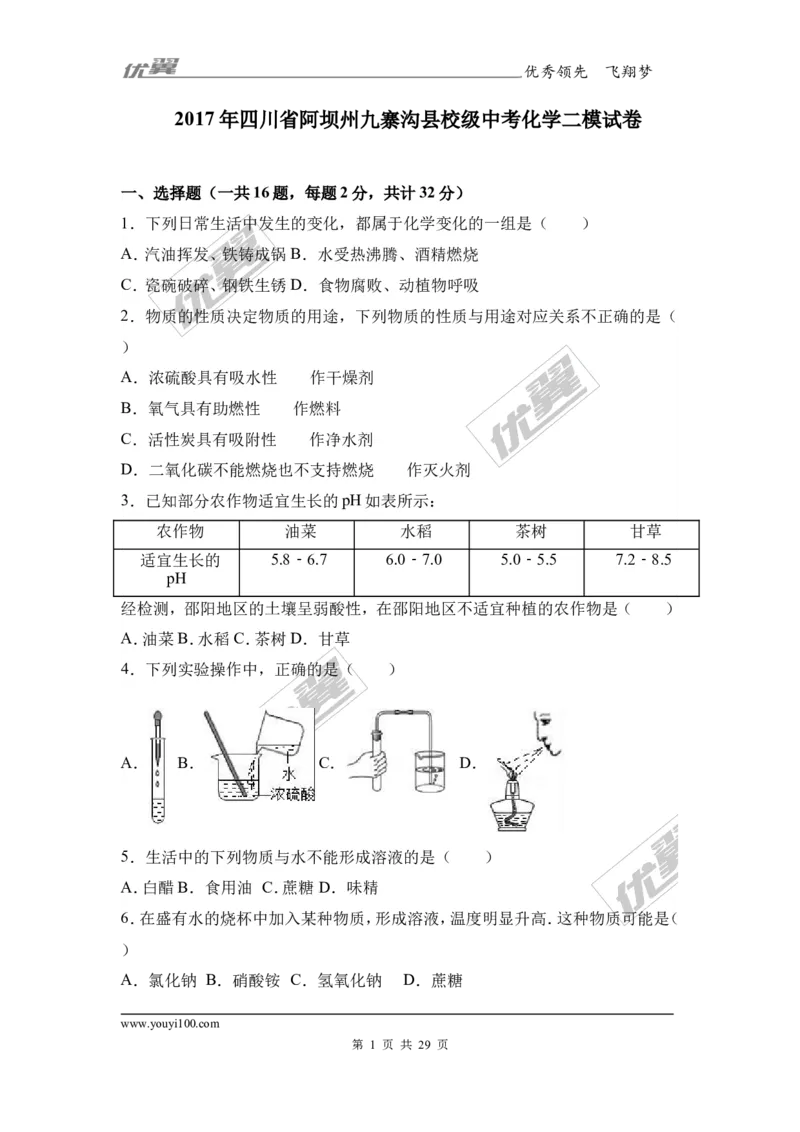 优翼 优秀领先 飞翔梦

2017年四川省阿坝州九寨沟县校级中考化学二模试卷

一、选择题（一共16题，每题2分，共计32分）

1．下列日常生活中发生的变化，都属于化学变化的一组是（　　）

A．汽油挥发、铁铸成锅 B．水受热沸腾、酒精燃烧

C．瓷碗破碎、钢铁生锈 D．食物腐败、动植物呼吸

2．物质的性质决定物质的用途，下列物质的性质与用途对应关系不正确的是（　　）

A．浓硫酸具有吸水性　　作干燥剂

B．氧气具有助燃性　　作燃料

C．活性炭具有吸附性　　作净水剂

D．二氧化碳不能燃烧也不支持燃烧　　作灭火剂

3．已知部分农作物适宜生长的pH如表所示：

| 农作物 | 油菜 | 水稻 | 茶树 | 甘草 |
|---|---|---|---|---|
| 适宜生长的pH | 5.8﹣6.7 | 6.0﹣7.0 | 5.0﹣5.5 | 7.2﹣8.5 |

经检测，邵阳地区的土壤呈弱酸性，在邵阳地区不适宜种植的农作物是（　　）

A．油菜 B．水稻 C．茶树 D．甘草

4．下列实验操作中，正确的是（　　）

A. B. 水 浓硫酸 C. D.

5．生活中的下列物质与水不能形成溶液的是（　　）

A．白醋 B．食用油 C．蔗糖 D．味精

6．在盛有水的烧杯中加入某种物质，形成溶液，温度明显升高．这种物质可能是（　　）

A．氯化钠 B．硝酸铵 C．氢氧化钠　D．蔗糖

www.youyi100.com

第 1 页 共 29 页